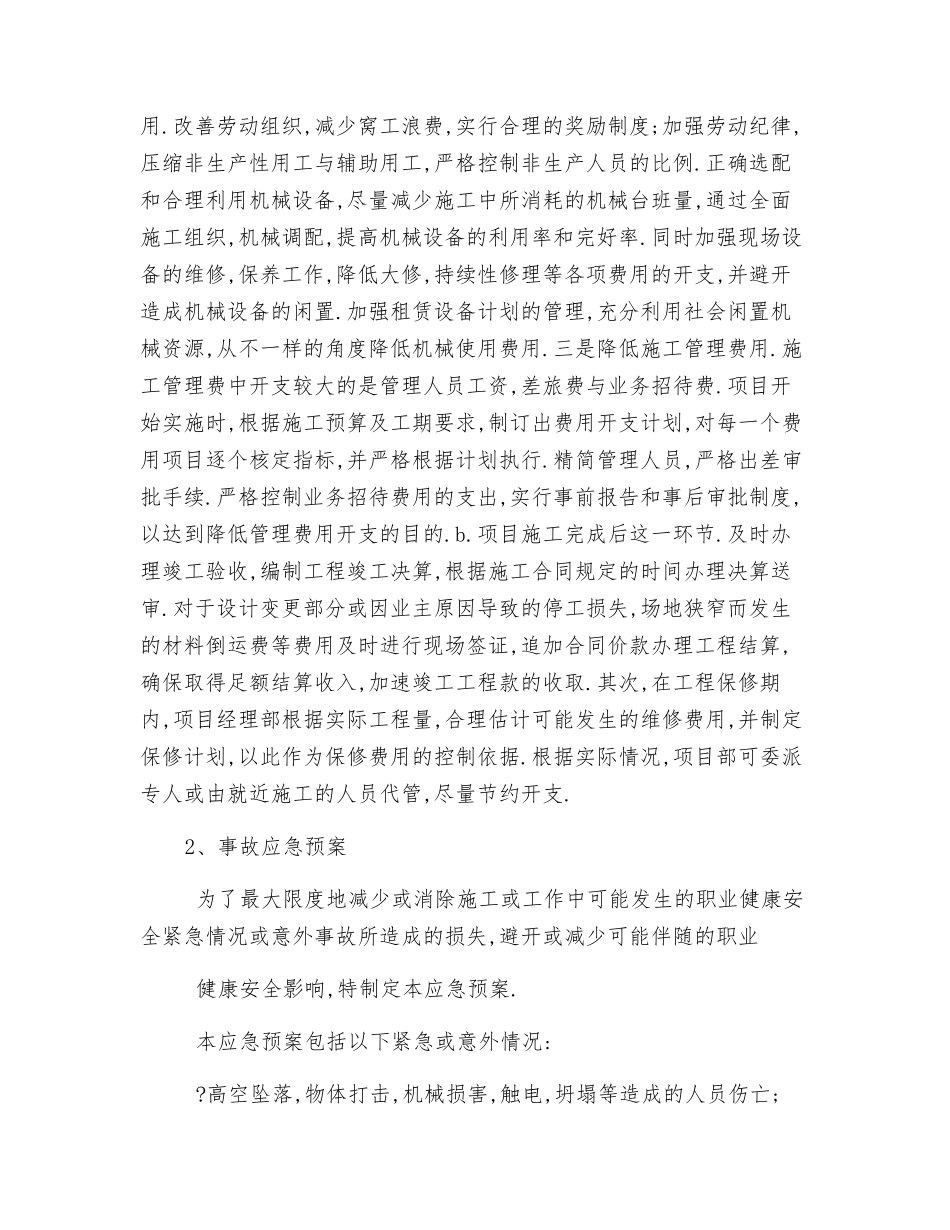 用.改善劳动组织,减少窝工浪费,实行合理的奖励制度;加强劳动纪律,压缩非生产性用工与辅助用工,严格控制非生产人员的比例.正确选配和合理利用机械设备,尽量减少施工中所消耗的机械台班量,通过全面施工组织,机械调配,提高机械设备的利用率和完好率.同时加强现场设备的维修,保养工作,降低大修,持续性修理等各项费用的开支,并避开造成机械设备的闲置.加强租赁设备计划的管理,充分利用社会闲置机械资源,从不一样的角度降低机械使用费用.三是降低施工管理费用.施工管理费中开支较大的是管理人员工资,差旅费与业务招待费.项目开始实施时,根据施工预算及工期要求,制订出费用开支计划,对每一个费用项目逐个核定指标,并严格根据计划执行.精简管理人员,严格出差审批手续.严格控制业务招待费用的支出,实行事前报告和事后审批制度,以达到降低管理费用开支的目的.b.项目施工完成后这一环节.及时办理竣工验收,编制工程竣工决算,根据施工合同规定的时间办理决算送审.对于设计变更部分或因业主原因导致的停工损失,场地狭窄而发生的材料倒运费等费用及时进行现场签证,追加合同价款办理工程结算,确保取得足额结算收入,加速竣工工程款的收取.其次,在工程保修期内,项目经理部根据实际工程量,合理估计可能发生的维修费用,并制定保修计划,以此作为保修费用的控制依据.根据实际情况,项目部可委派专人或由就近施工的人员代管,尽量节约开支.

2、事故应急预案

为了最大限度地减少或消除施工或工作中可能发生的职业健康安全紧急情况或意外事故所造成的损失,避开或减少可能伴随的职业

健康安全影响,特制定本应急预案.

本应急预案包括以下紧急或意外情况:

?高空坠落,物体打击,机械损害,触电,坍塌等造成的人员伤亡;